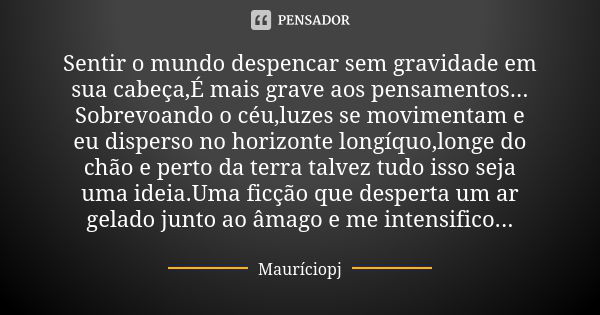 PENSADOR

Sentir o mundo despencar sem gravidade em sua cabeça,É mais grave aos pensamentos... Sobrevoando o céu,luzes se movimentam e eu disperso no horizonte longíquo,longe do chão e perto da terra talvez tudo isso seja uma ideia.Uma ficção que desperta um ar gelado junto ao âmago e me intensifico...

Mauríciopj